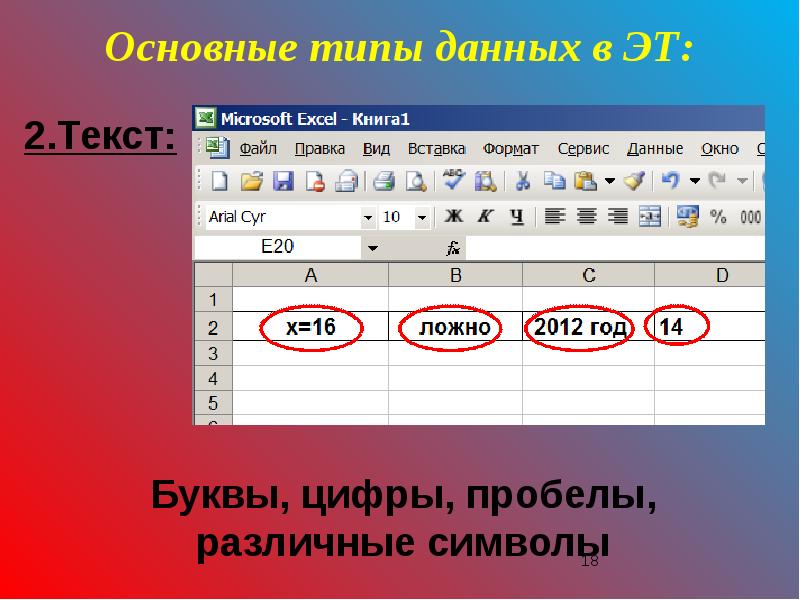 Основные типы данных в ЭТ:

2.Текст:

Microsoft Excel - Книга1

Файл Правка Вид Вставка Формат Сервис Данные Окно

Arial Cyr 10 Ж К Ч % 000

E20 fx

|   | A | B | C | D |
|---|---|---|---|---|
| 1 | | | | |
| 2 | x=16 | ложно | 2012 год | 14 |
| 3 | | | | |
| 4 | | | | |
| 5 | | | | |

Буквы, цифры, пробелы, различные символы

18